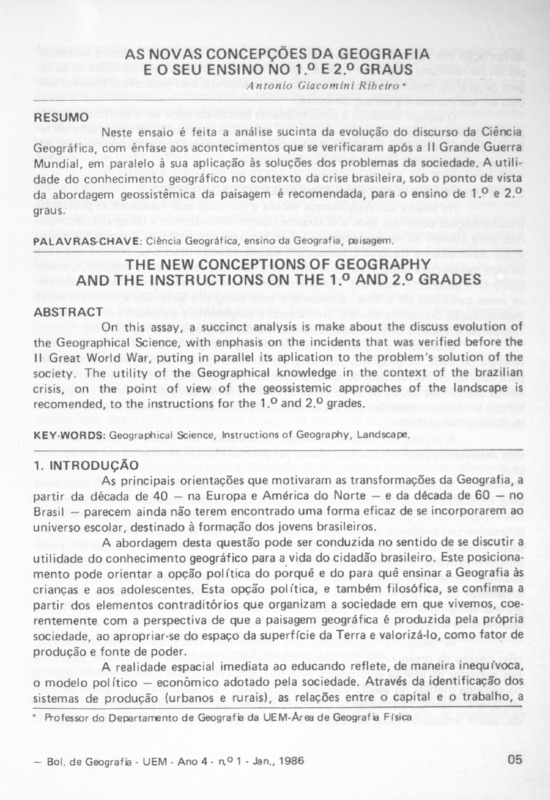 AS NOVAS CONCEPÇÕES DA GEOGRAFIA
E O SEU ENSINO NO 1.º E 2.º GRAUS

Antonio Giacomini Ribeiro *

RESUMO

Neste ensaio é feita a análise sucinta da evolução do discurso da Ciência Geográfica, com ênfase aos acontecimentos que se verificaram após a II Grande Guerra Mundial, em paralelo à sua aplicação às soluções dos problemas da sociedade. A utilidade do conhecimento geográfico no contexto da crise brasileira, sob o ponto de vista da abordagem geossistêmica da paisagem é recomendada, para o ensino de 1.º e 2.º graus.

PALAVRAS-CHAVE: Ciência Geográfica, ensino da Geografia, paisagem.

THE NEW CONCEPTIONS OF GEOGRAPHY
AND THE INSTRUCTIONS ON THE 1.º AND 2.º GRADES

ABSTRACT

On this assay, a succinct analysis is make about the discuss evolution of the Geographical Science, with enphasis on the incidents that was verified before the II Great World War, puting in parallel its aplication to the problem's solution of the society. The utility of the Geographical knowledge in the context of the brazilian crisis, on the point of view of the geossistemic approaches of the landscape is recomended, to the instructions for the 1.º and 2.º grades.

KEY-WORDS: Geographical Science, Instructions of Geography, Landscape.

1. INTRODUÇÃO

As principais orientações que motivaram as transformações da Geografia, a partir da década de 40 — na Europa e América do Norte — e da década de 60 — no Brasil — parecem ainda não terem encontrado uma forma eficaz de se incorporarem ao universo escolar, destinado à formação dos jovens brasileiros.

A abordagem desta questão pode ser conduzida no sentido de se discutir a utilidade do conhecimento geográfico para a vida do cidadão brasileiro. Este posicionamento pode orientar a opção política do porquê e do para quê ensinar a Geografia às crianças e aos adolescentes. Esta opção política, e também filosófica, se confirma a partir dos elementos contraditórios que organizam a sociedade em que vivemos, coerentemente com a perspectiva de que a paisagem geográfica é produzida pela própria sociedade, ao apropriar-se do espaço da superfície da Terra e valorizá-lo, como fator de produção e fonte de poder.

A realidade espacial imediata ao educando reflete, de maneira inequívoca, o modelo político — econômico adotado pela sociedade. Através da identificação dos sistemas de produção (urbanos e rurais), as relações entre o capital e o trabalho, a

* Professor do Departamento de Geografia da UEM-Área de Geografia Física

— Bol. de Geografia - UEM - Ano 4 - n.º 1 - Jan., 1986

05